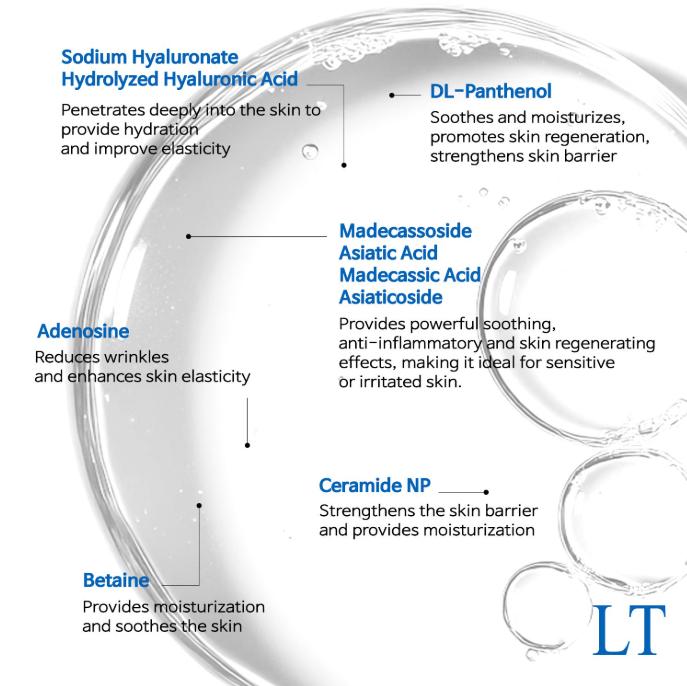 Sodium Hyaluronate
Hydrolyzed Hyaluronic Acid

Penetrates deeply into the skin to provide hydration and improve elasticity

DL-Panthenol

Soothes and moisturizes, promotes skin regeneration, strengthens skin barrier

Madecassoside
Asiatic Acid
Madecassic Acid
Asiaticoside

Provides powerful soothing, anti-inflammatory and skin regenerating effects, making it ideal for sensitive or irritated skin.

Adenosine

Reduces wrinkles and enhances skin elasticity

Ceramide NP

Strengthens the skin barrier and provides moisturization

Betaine

Provides moisturization and soothes the skin

LT